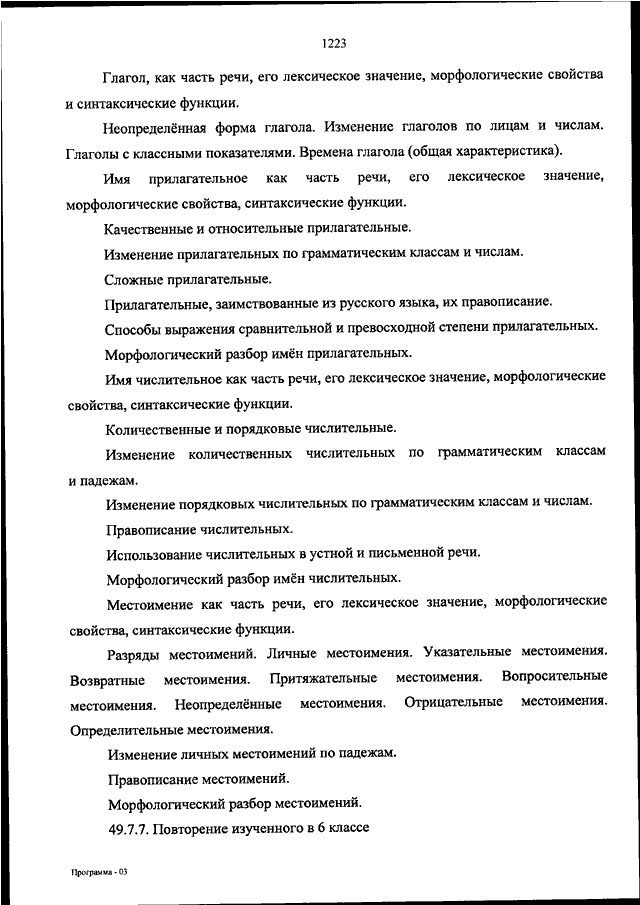 1223

Глагол, как часть речи, его лексическое значение, морфологические свойства и синтаксические функции.

Неопределённая форма глагола. Изменение глаголов по лицам и числам. Глаголы с классными показателями. Времена глагола (общая характеристика).

Имя прилагательное как часть речи, его лексическое значение, морфологические свойства, синтаксические функции.

Качественные и относительные прилагательные.

Изменение прилагательных по грамматическим классам и числам.

Сложные прилагательные.

Прилагательные, заимствованные из русского языка, их правописание.

Способы выражения сравнительной и превосходной степени прилагательных.

Морфологический разбор имён прилагательных.

Имя числительное как часть речи, его лексическое значение, морфологические свойства, синтаксические функции.

Количественные и порядковые числительные.

Изменение количественных числительных по грамматическим классам и падежам.

Изменение порядковых числительных по грамматическим классам и числам.

Правописание числительных.

Использование числительных в устной и письменной речи.

Морфологический разбор имён числительных.

Местоимение как часть речи, его лексическое значение, морфологические свойства, синтаксические функции.

Разряды местоимений. Личные местоимения. Указательные местоимения. Возвратные местоимения. Притяжательные местоимения. Вопросительные местоимения. Неопределённые местоимения. Отрицательные местоимения. Определительные местоимения.

Изменение личных местоимений по падежам.

Правописание местоимений.

Морфологический разбор местоимений.

49.7.7. Повторение изученного в 6 классе

Программа - 03